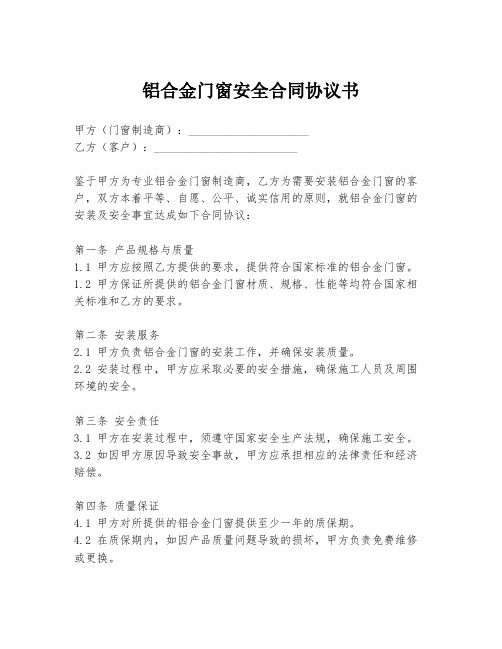 铝合金门窗安全合同协议书

甲方（门窗制造商）：____________________

乙方（客户）：________________________

鉴于甲方为专业铝合金门窗制造商，乙方为需要安装铝合金门窗的客户，双方本着平等、自愿、公平、诚实信用的原则，就铝合金门窗的安装及安全事宜达成如下合同协议：

第一条 产品规格与质量

1.1 甲方应按照乙方提供的要求，提供符合国家标准的铝合金门窗。

1.2 甲方保证所提供的铝合金门窗材质、规格、性能等均符合国家相关标准和乙方的要求。

第二条 安装服务

2.1 甲方负责铝合金门窗的安装工作，并确保安装质量。

2.2 安装过程中，甲方应采取必要的安全措施，确保施工人员及周围环境的安全。

第三条 安全责任

3.1 甲方在安装过程中，须遵守国家安全生产法规，确保施工安全。

3.2 如因甲方原因导致安全事故，甲方应承担相应的法律责任和经济赔偿。

第四条 质量保证

4.1 甲方对所提供的铝合金门窗提供至少一年的质保期。

4.2 在质保期内，如因产品质量问题导致的损坏，甲方负责免费维修或更换。